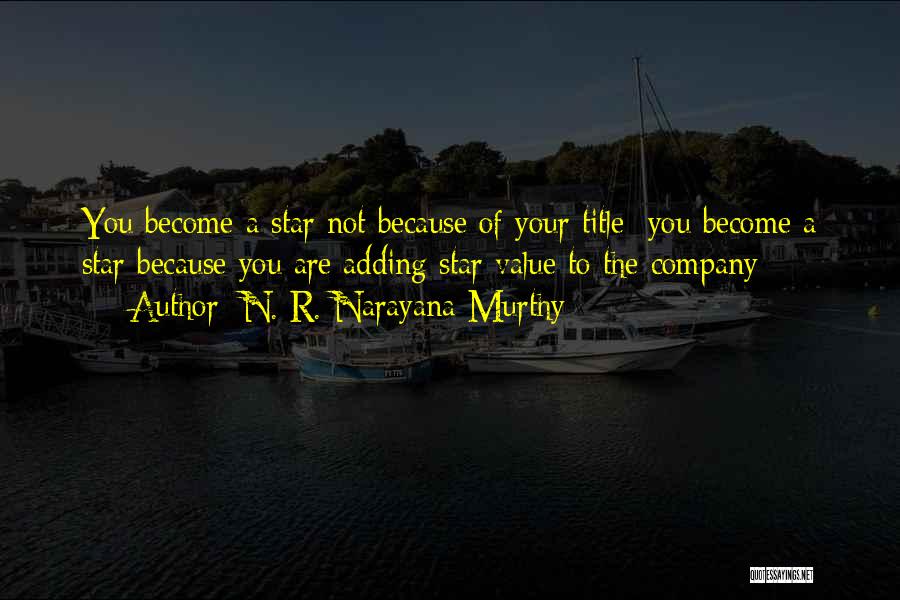 You become a star not because of your title; you become a star because you are adding star value to the company.

— Author: N. R. Narayana Murthy

QUOTESSAYINGS.NET